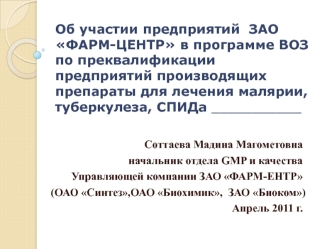 Об участии предприятий ЗАО «ФАРМ-ЦЕНТР» в программе ВОЗ по преквалификации предприятий производящих препараты для лечения малярии, туберкулеза, СПИДа __________

Соттаева Мадина Магометовна
начальник отдела GMP и качества
Управляющей компании ЗАО «ФАРМ-ЕНТР»
(ОАО «Синтез»,ОАО «Биохимик», ЗАО «Биоком»)
Апрель 2011 г.